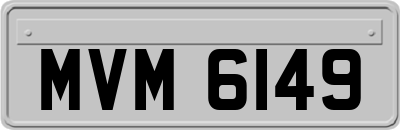 MVM 6149